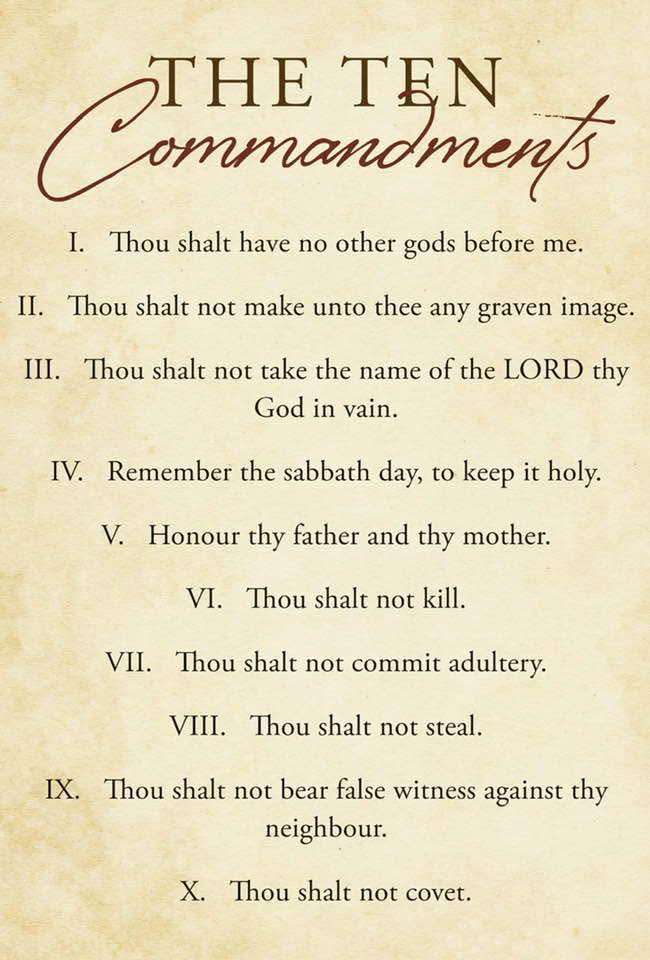 THE TEN
Commandments

I. Thou shalt have no other gods before me.

II. Thou shalt not make unto thee any graven image.

III. Thou shalt not take the name of the LORD thy God in vain.

IV. Remember the sabbath day, to keep it holy.

V. Honour thy father and thy mother.

VI. Thou shalt not kill.

VII. Thou shalt not commit adultery.

VIII. Thou shalt not steal.

IX. Thou shalt not bear false witness against thy neighbour.

X. Thou shalt not covet.